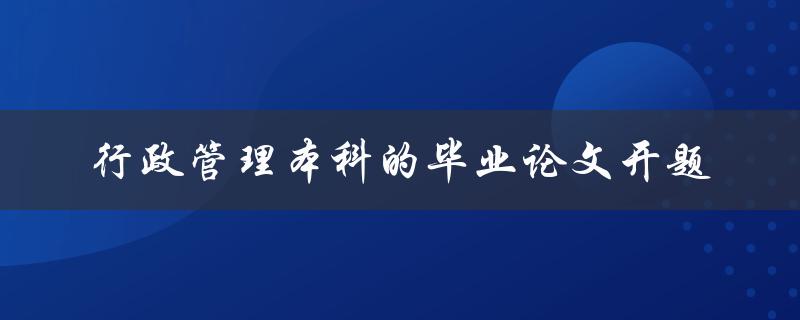 行政管理本科的毕业论文开题